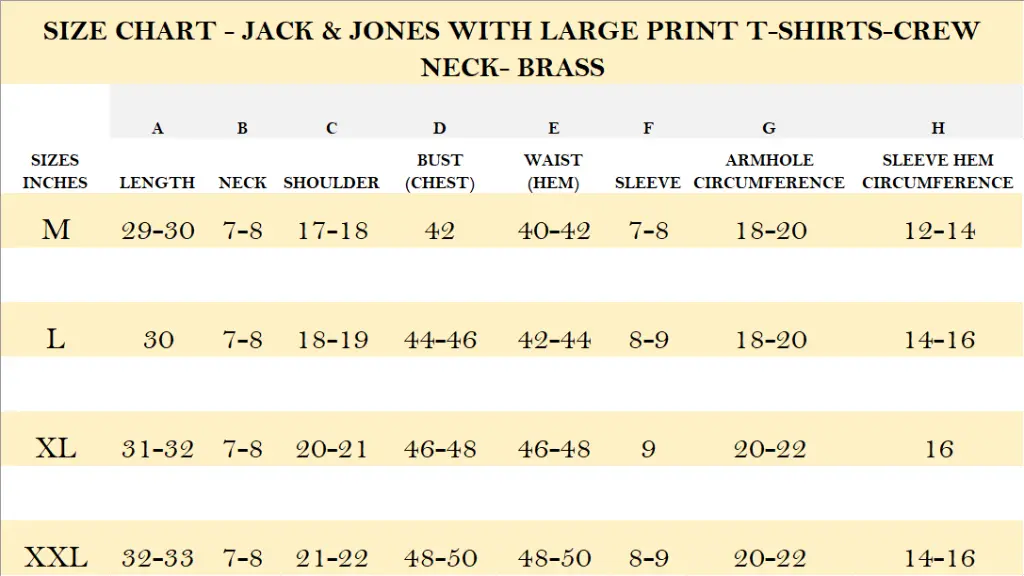 SIZE CHART - JACK & JONES WITH LARGE PRINT T-SHIRTS-CREW NECK- BRASS

| | A | B | C | D | E | F | G | H |
|---|---|---|---|---|---|---|---|---|
| SIZES INCHES | LENGTH | NECK | SHOULDER | BUST (CHEST) | WAIST (HEM) | SLEEVE | ARMHOLE CIRCUMFERENCE | SLEEVE HEM CIRCUMFERENCE |
| M | 29-30 | 7-8 | 17-18 | 42 | 40-42 | 7-8 | 18-20 | 12-14 |
| L | 30 | 7-8 | 18-19 | 44-46 | 42-44 | 8-9 | 18-20 | 14-16 |
| XL | 31-32 | 7-8 | 20-21 | 46-48 | 46-48 | 9 | 20-22 | 16 |
| XXL | 32-33 | 7-8 | 21-22 | 48-50 | 48-50 | 8-9 | 20-22 | 14-16 |